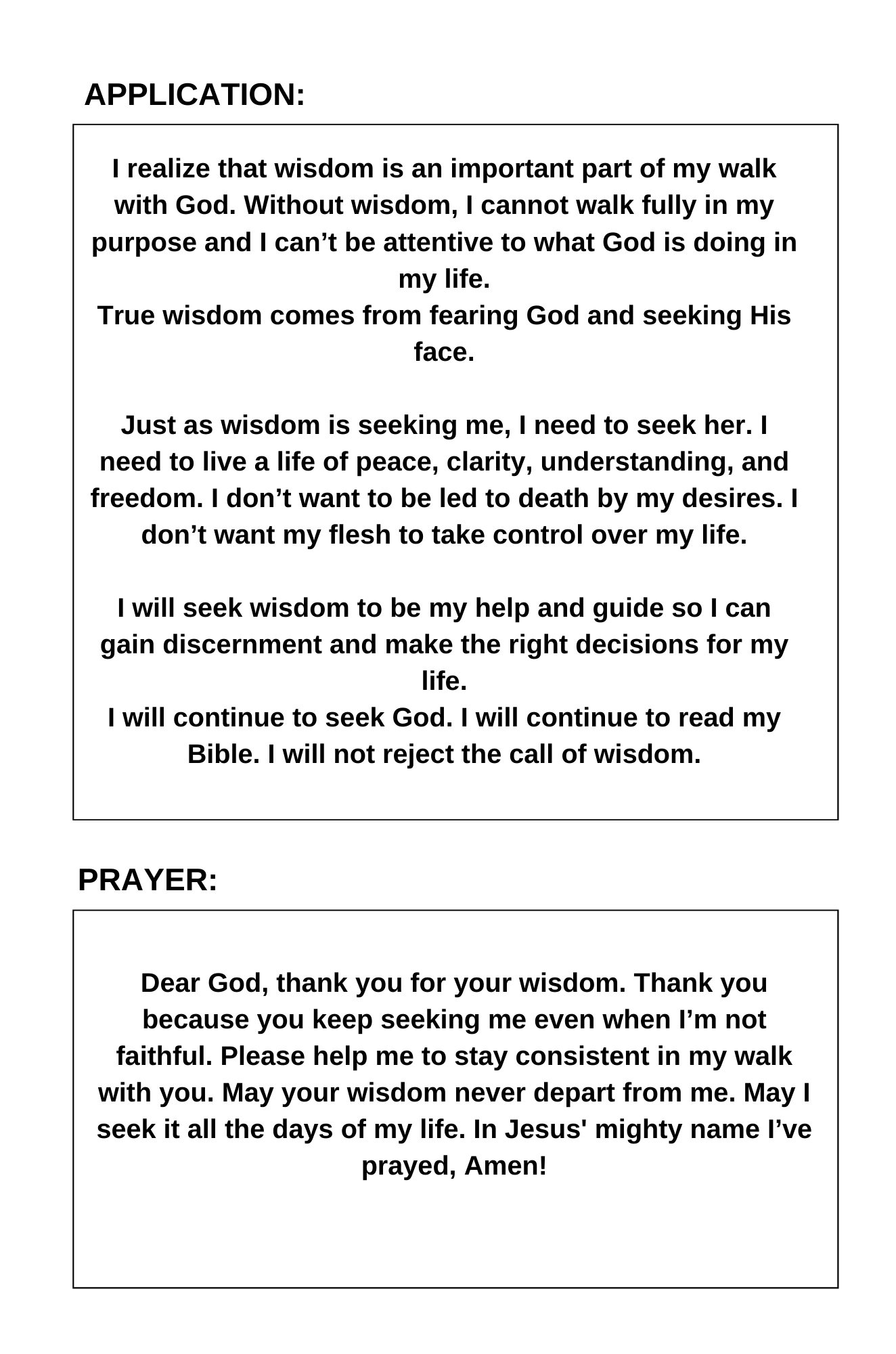 APPLICATION:

I realize that wisdom is an important part of my walk with God. Without wisdom, I cannot walk fully in my purpose and I can’t be attentive to what God is doing in my life.
True wisdom comes from fearing God and seeking His face.

Just as wisdom is seeking me, I need to seek her. I need to live a life of peace, clarity, understanding, and freedom. I don’t want to be led to death by my desires. I don’t want my flesh to take control over my life.

I will seek wisdom to be my help and guide so I can gain discernment and make the right decisions for my life.
I will continue to seek God. I will continue to read my Bible. I will not reject the call of wisdom.

PRAYER:

Dear God, thank you for your wisdom. Thank you because you keep seeking me even when I’m not faithful. Please help me to stay consistent in my walk with you. May your wisdom never depart from me. May I seek it all the days of my life. In Jesus' mighty name I’ve prayed, Amen!